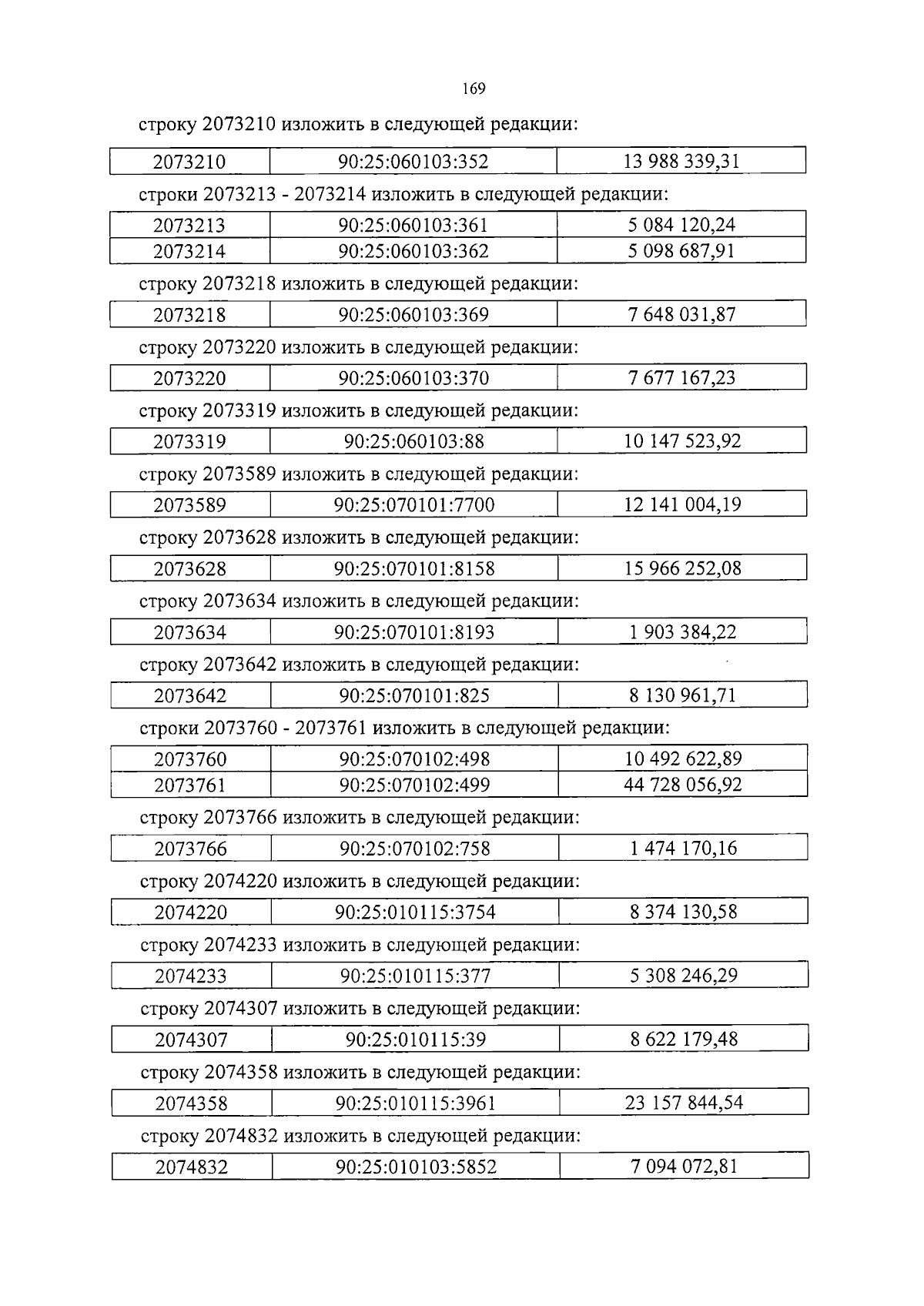 169

строку 2073210 изложить в следующей редакции:

| 2073210 | 90:25:060103:352 | 13 988 339,31 |
|---|---|---|

строки 2073213 - 2073214 изложить в следующей редакции:

| 2073213 | 90:25:060103:361 | 5 084 120,24 |
|---|---|---|
| 2073214 | 90:25:060103:362 | 5 098 687,91 |

строку 2073218 изложить в следующей редакции:

| 2073218 | 90:25:060103:369 | 7 648 031,87 |
|---|---|---|

строку 2073220 изложить в следующей редакции:

| 2073220 | 90:25:060103:370 | 7 677 167,23 |
|---|---|---|

строку 2073319 изложить в следующей редакции:

| 2073319 | 90:25:060103:88 | 10 147 523,92 |
|---|---|---|

строку 2073589 изложить в следующей редакции:

| 2073589 | 90:25:070101:7700 | 12 141 004,19 |
|---|---|---|

строку 2073628 изложить в следующей редакции:

| 2073628 | 90:25:070101:8158 | 15 966 252,08 |
|---|---|---|

строку 2073634 изложить в следующей редакции:

| 2073634 | 90:25:070101:8193 | 1 903 384,22 |
|---|---|---|

строку 2073642 изложить в следующей редакции:

| 2073642 | 90:25:070101:825 | 8 130 961,71 |
|---|---|---|

строки 2073760 - 2073761 изложить в следующей редакции:

| 2073760 | 90:25:070102:498 | 10 492 622,89 |
|---|---|---|
| 2073761 | 90:25:070102:499 | 44 728 056,92 |

строку 2073766 изложить в следующей редакции:

| 2073766 | 90:25:070102:758 | 1 474 170,16 |
|---|---|---|

строку 2074220 изложить в следующей редакции:

| 2074220 | 90:25:010115:3754 | 8 374 130,58 |
|---|---|---|

строку 2074233 изложить в следующей редакции:

| 2074233 | 90:25:010115:377 | 5 308 246,29 |
|---|---|---|

строку 2074307 изложить в следующей редакции:

| 2074307 | 90:25:010115:39 | 8 622 179,48 |
|---|---|---|

строку 2074358 изложить в следующей редакции:

| 2074358 | 90:25:010115:3961 | 23 157 844,54 |
|---|---|---|

строку 2074832 изложить в следующей редакции:

| 2074832 | 90:25:010103:5852 | 7 094 072,81 |
|---|---|---|